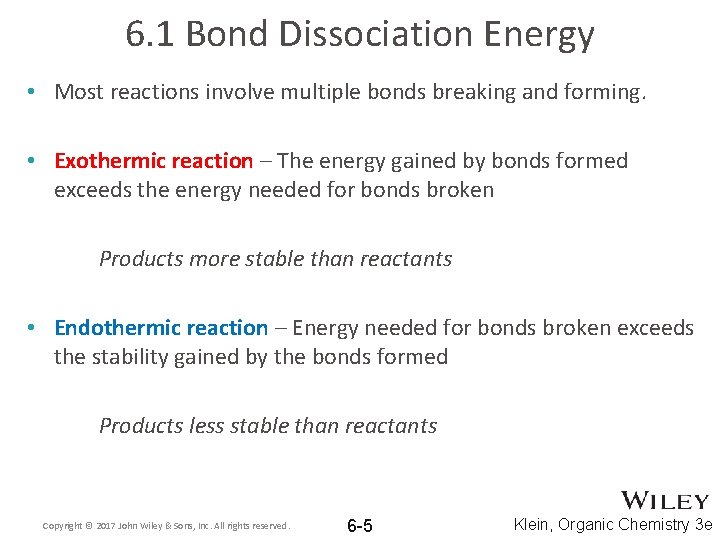 6.1 Bond Dissociation Energy

• Most reactions involve multiple bonds breaking and forming.

• Exothermic reaction – The energy gained by bonds formed exceeds the energy needed for bonds broken

Products more stable than reactants

• Endothermic reaction – Energy needed for bonds broken exceeds the stability gained by the bonds formed

Products less stable than reactants

Copyright © 2017 John Wiley & Sons, Inc. All rights reserved.

6-5

WILEY

Klein, Organic Chemistry 3e